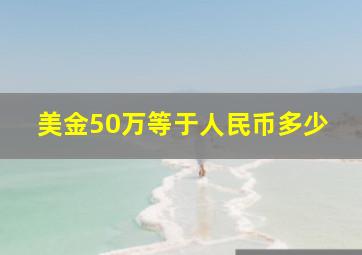 美金50万等于人民币多少